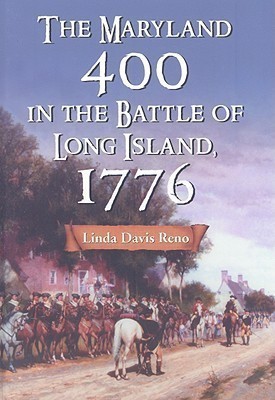 THE MARYLAND 400 IN THE BATTLE OF LONG ISLAND, 1776

Linda Davis Reno